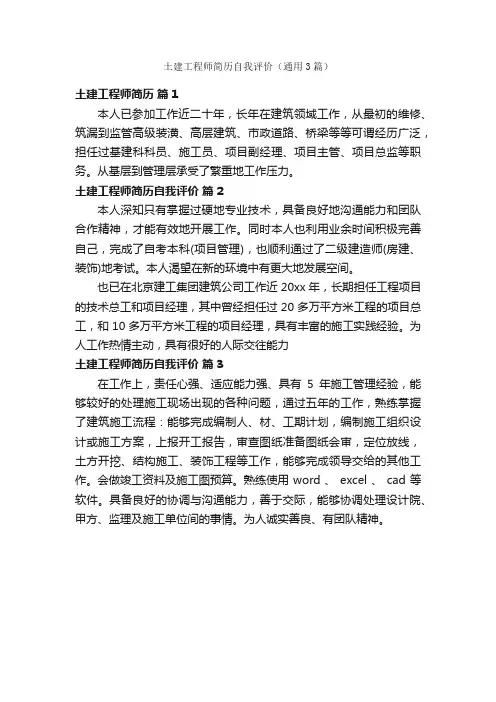 土建工程师简历自我评价（通用3篇）

土建工程师简历 篇1

本人已参加工作近二十年，长年在建筑领域工作，从最初的维修、筑漏到监管高级装潢、高层建筑、市政道路、桥梁等等可谓经历广泛，担任过基建科科员、施工员、项目副经理、项目主管、项目总监等职务。从基层到管理层承受了繁重地工作压力。

土建工程师简历自我评价 篇2

本人深知只有掌握过硬地专业技术，具备良好地沟通能力和团队合作精神，才能有效地开展工作。同时本人也利用业余时间积极完善自己，完成了自考本科(项目管理)，也顺利通过了二级建造师(房建、装饰)地考试。本人渴望在新的环境中有更大地发展空间。

也已在北京建工集团建筑公司工作近20xx年，长期担任工程项目的技术总工和项目经理，其中曾经担任过20多万平方米工程的项目总工，和10多万平方米工程的项目经理，具有丰富的施工实践经验。为人工作热情主动，具有很好的人际交往能力

土建工程师简历自我评价 篇3

在工作上，责任心强、适应能力强、具有 5 年施工管理经验，能够较好的处理施工现场出现的各种问题，通过五年的工作，熟练掌握了建筑施工流程：能够完成编制人、材、工期计划，编制施工组织设计或施工方案，上报开工报告，审查图纸准备图纸会审，定位放线，土方开挖、结构施工、装饰工程等工作，能够完成领导交给的其他工作。会做竣工资料及施工图预算。熟练使用 word 、 excel 、 cad 等软件。具备良好的协调与沟通能力，善于交际，能够协调处理设计院、甲方、监理及施工单位间的事情。为人诚实善良、有团队精神。